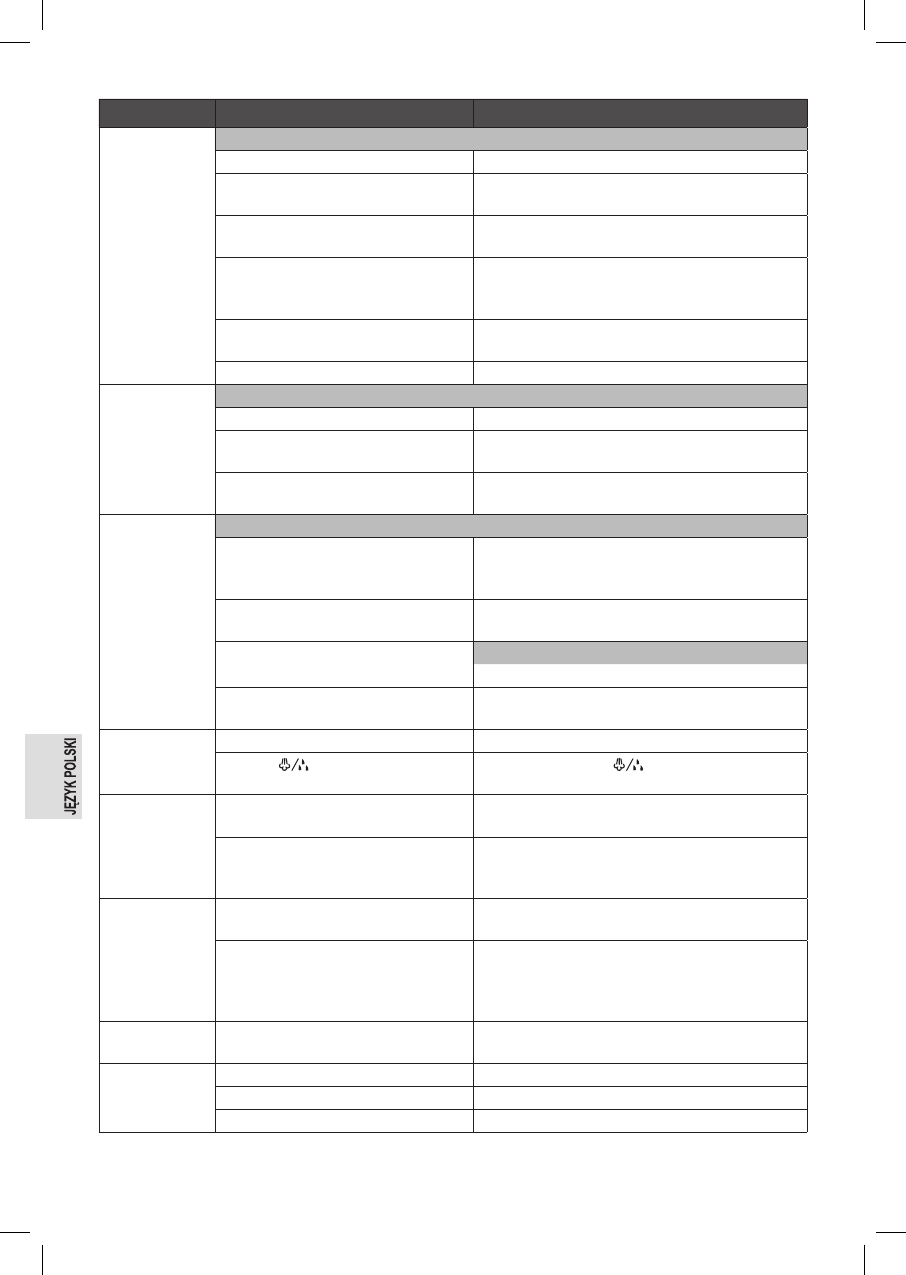 JĘZYK POLSKI